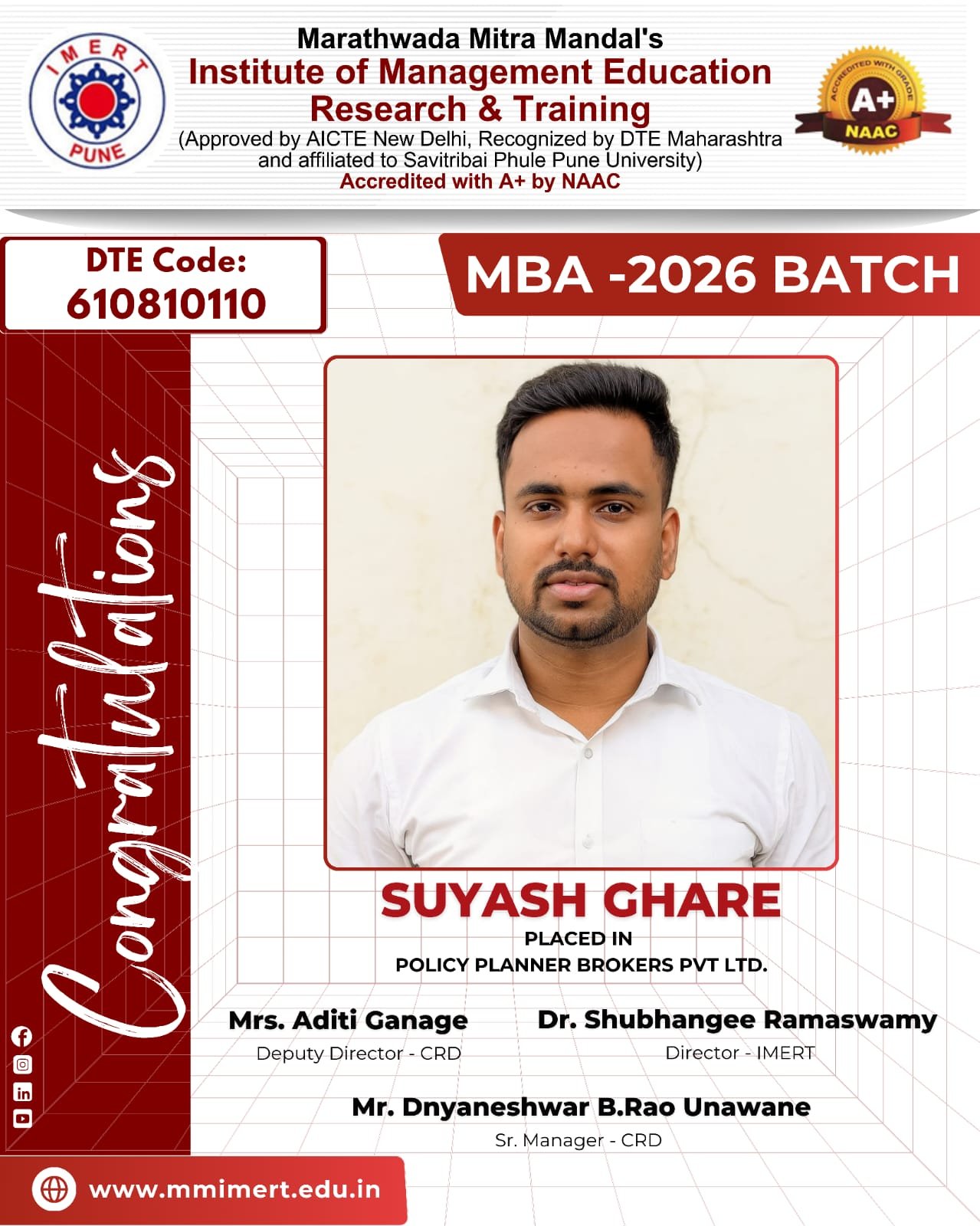 IMERT
PUNE

Marathwada Mitra Mandal's
Institute of Management Education Research & Training
(Approved by AICTE New Delhi, Recognized by DTE Maharashtra and affiliated to Savitribai Phule Pune University)
Accredited with A+ by NAAC

ACCREDITED WITH GRADE
A+
NAAC

DTE Code:
610810110

MBA -2026 BATCH

Congratulations

SUYASH GHARE
PLACED IN
POLICY PLANNER BROKERS PVT LTD.

Mrs. Aditi Ganage
Deputy Director - CRD

Dr. Shubhangee Ramaswamy
Director - IMERT

Mr. Dnyaneshwar B.Rao Unawane
Sr. Manager - CRD

www.mmimert.edu.in